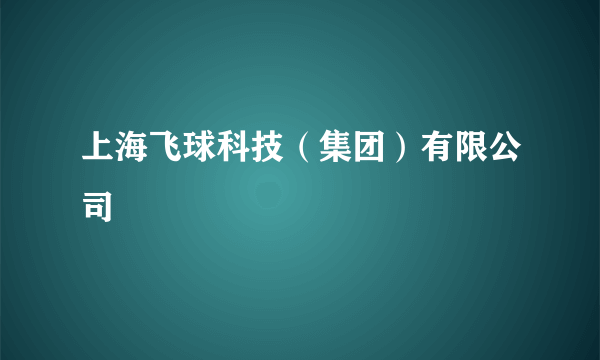 上海飞球科技（集团）有限公司